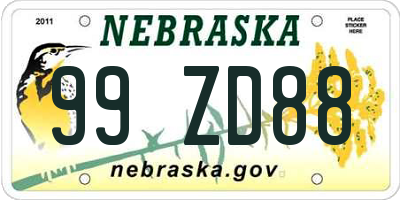 2011

NEBRASKA

PLACE STICKER HERE

99 ZD88

nebraska.gov